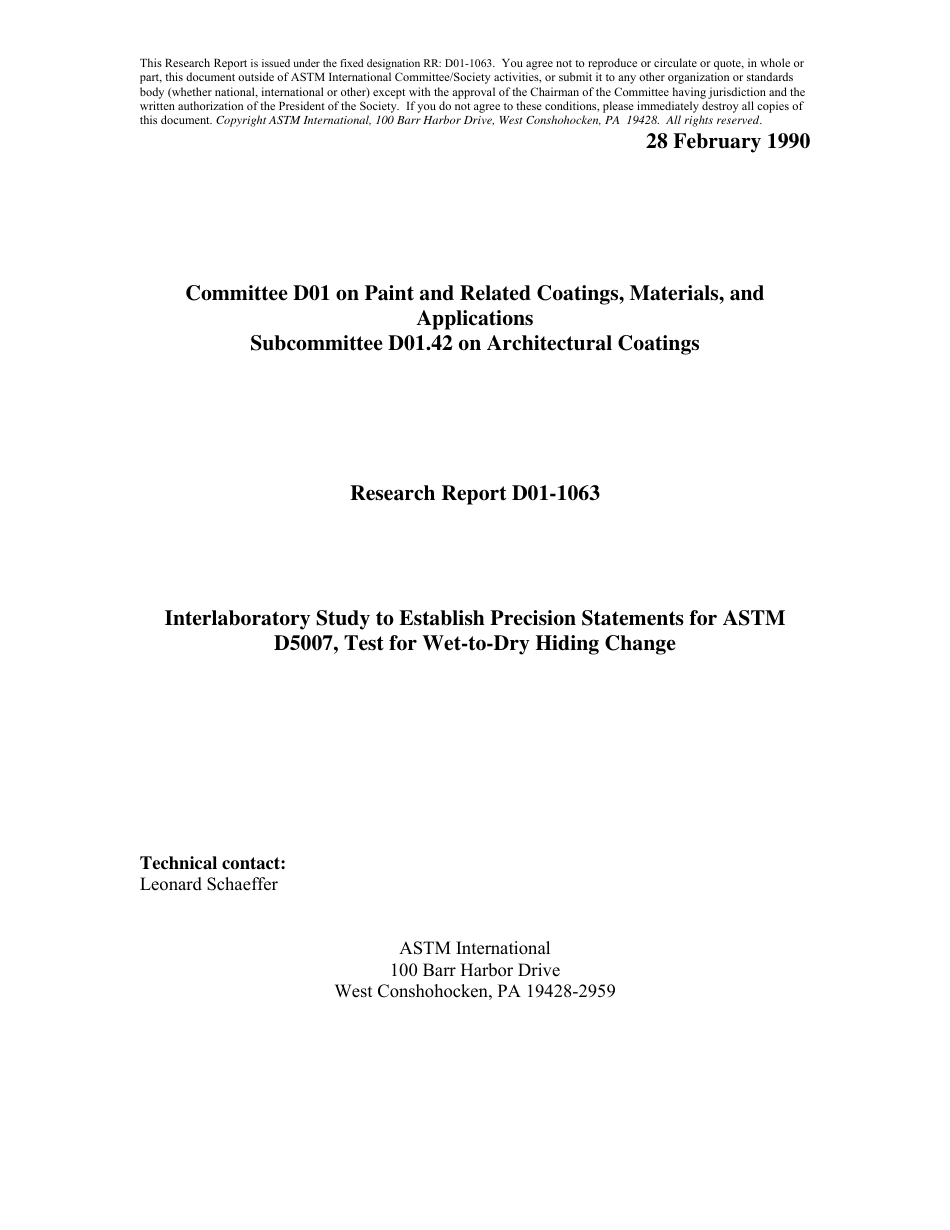 This Research Report is issued under the fixed designation RR: D01-1063. You agree not to reproduce or circulate or quote, in whole or part, this document outside of ASTM International Committee/Society activities, or submit it to any other organization or standards body (whether national, international or other) except with the approval of the Chairman of the Committee having jurisdiction and the written authorization of the President of the Society. If you do not agree to these conditions, please immediately destroy all copies of this document. Copyright ASTM International, 100 Barr Harbor Drive, West Conshohocken, PA 19428. All rights reserved.

28 February 1990

Committee D01 on Paint and Related Coatings, Materials, and Applications
Subcommittee D01.42 on Architectural Coatings

Research Report D01-1063

Interlaboratory Study to Establish Precision Statements for ASTM D5007, Test for Wet-to-Dry Hiding Change

Technical contact:
Leonard Schaeffer

ASTM International
100 Barr Harbor Drive
West Conshohocken, PA 19428-2959